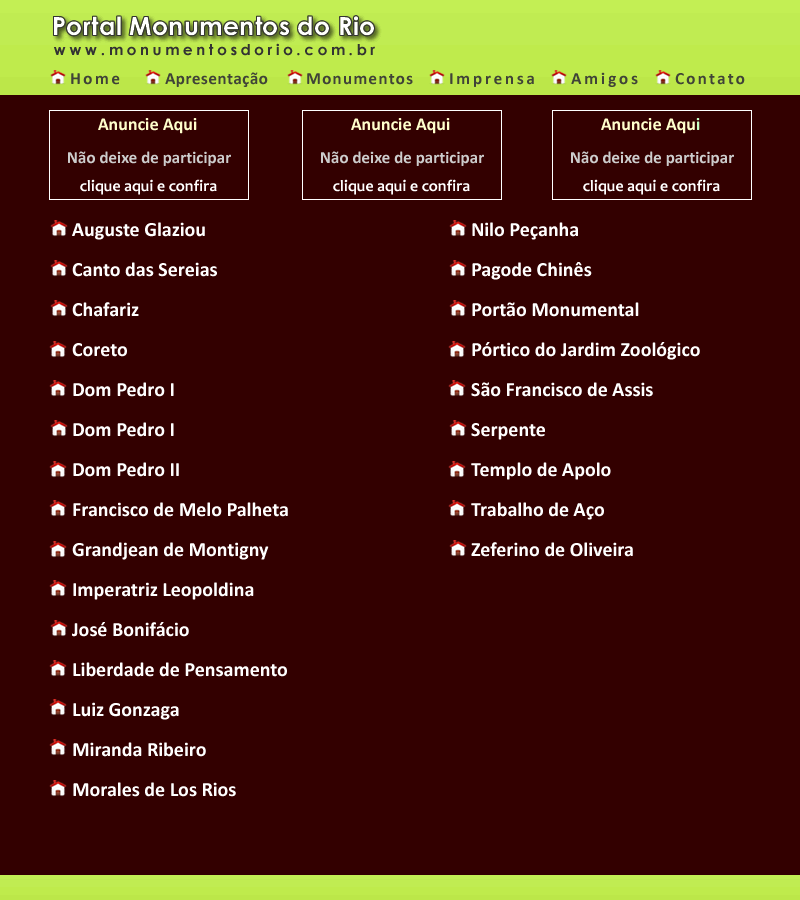 Portal Monumentos do Rio
www.monumentosdorio.com.br

Home Apresentação Monumentos Imprensa Amigos Contato

Anuncie Aqui
Não deixe de participar
clique aqui e confira

Anuncie Aqui
Não deixe de participar
clique aqui e confira

Anuncie Aqui
Não deixe de participar
clique aqui e confira

Auguste Glaziou

Canto das Sereias

Chafariz

Coreto

Dom Pedro I

Dom Pedro I

Dom Pedro II

Francisco de Melo Palheta

Grandjean de Montigny

Imperatriz Leopoldina

José Bonifácio

Liberdade de Pensamento

Luiz Gonzaga

Miranda Ribeiro

Morales de Los Rios

Nilo Peçanha

Pagode Chinês

Portão Monumental

Pórtico do Jardim Zoológico

São Francisco de Assis

Serpente

Templo de Apolo

Trabalho de Aço

Zeferino de Oliveira